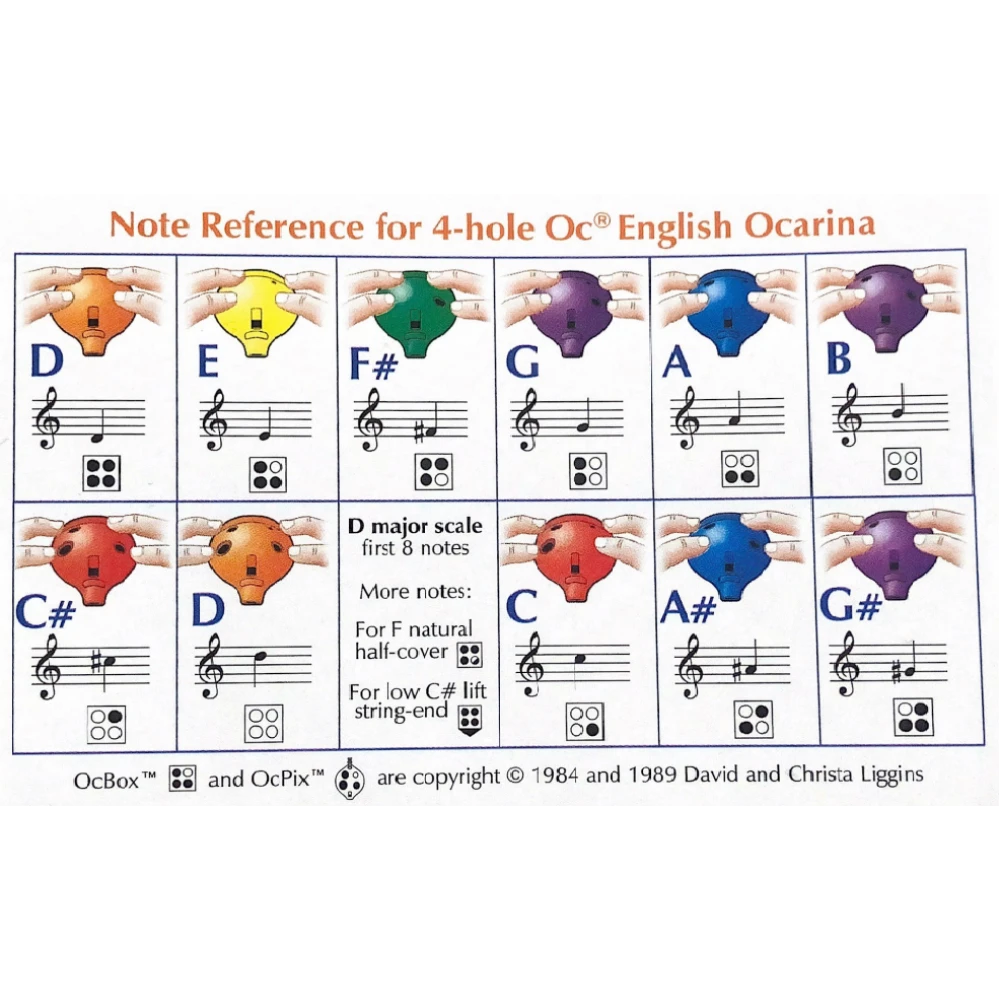 Note Reference for 4-hole Oc® English Ocarina

D

E

F#

G

A

B

C#

D

D major scale
first 8 notes

More notes:

For F natural half-cover

For low C# lift string-end

C

A#

G#

OcBox™ and OcPix™ are copyright © 1984 and 1989 David and Christa Liggins